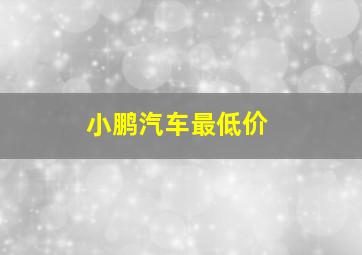 小鹏汽车最低价